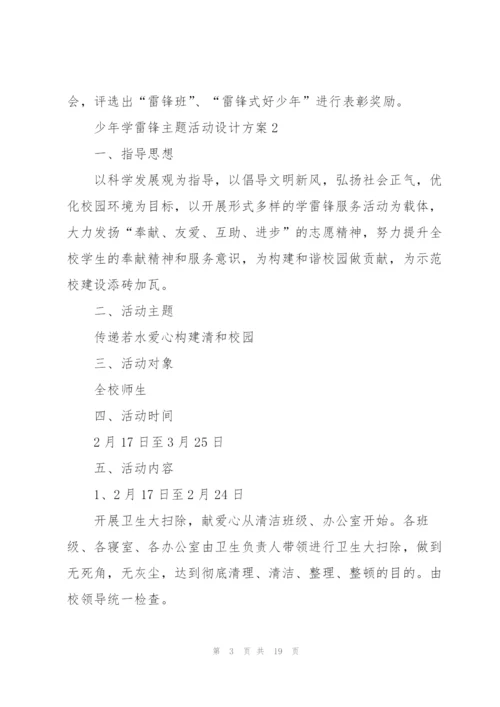 会，评选出“雷锋班”、“雷锋式好少年”进行表彰奖励。

少年学雷锋主题活动设计方案2

一、指导思想

以科学发展观为指导，以倡导文明新风，弘扬社会正气，优化校园环境为目标，以开展形式多样的学雷锋服务活动为载体，大力发扬“奉献、友爱、互助、进步”的志愿精神，努力提升全校学生的奉献精神和服务意识，为构建和谐校园做贡献，为示范校建设添砖加瓦。

二、活动主题

传递若水爱心构建清和校园

三、活动对象

全校师生

四、活动时间

2月17日至3月25日

五、活动内容

1、2月17日至2月24日

开展卫生大扫除，献爱心从清洁班级、办公室开始。各班级、各寝室、各办公室由卫生负责人带领进行卫生大扫除，做到无死角，无灰尘，达到彻底清理、清洁、整理、整顿的目的。由校领导统一检查。

第 3 页 共 19 页